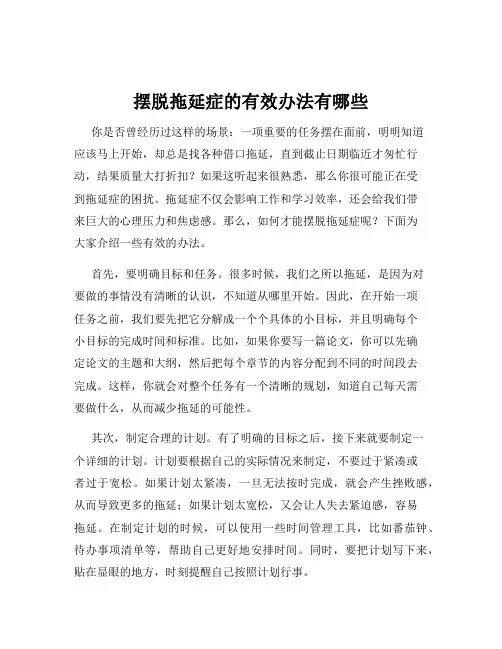 摆脱拖延症的有效办法有哪些

你是否曾经历过这样的场景：一项重要的任务摆在面前，明明知道应该马上开始，却总是找各种借口拖延，直到截止日期临近才匆忙行动，结果质量大打折扣？如果这听起来很熟悉，那么你很可能正在受到拖延症的困扰。拖延症不仅会影响工作和学习效率，还会给我们带来巨大的心理压力和焦虑感。那么，如何才能摆脱拖延症呢？下面为大家介绍一些有效的办法。

首先，要明确目标和任务。很多时候，我们之所以拖延，是因为对要做的事情没有清晰的认识，不知道从哪里开始。因此，在开始一项任务之前，我们要先把它分解成一个个具体的小目标，并且明确每个小目标的完成时间和标准。比如，如果你要写一篇论文，你可以先确定论文的主题和大纲，然后把每个章节的内容分配到不同的时间段去完成。这样，你就会对整个任务有一个清晰的规划，知道自己每天需要做什么，从而减少拖延的可能性。

其次，制定合理的计划。有了明确的目标之后，接下来就要制定一个详细的计划。计划要根据自己的实际情况来制定，不要过于紧凑或者过于宽松。如果计划太紧凑，一旦无法按时完成，就会产生挫败感，从而导致更多的拖延；如果计划太宽松，又会让人失去紧迫感，容易拖延。在制定计划的时候，可以使用一些时间管理工具，比如番茄钟、待办事项清单等，帮助自己更好地安排时间。同时，要把计划写下来，贴在显眼的地方，时刻提醒自己按照计划行事。